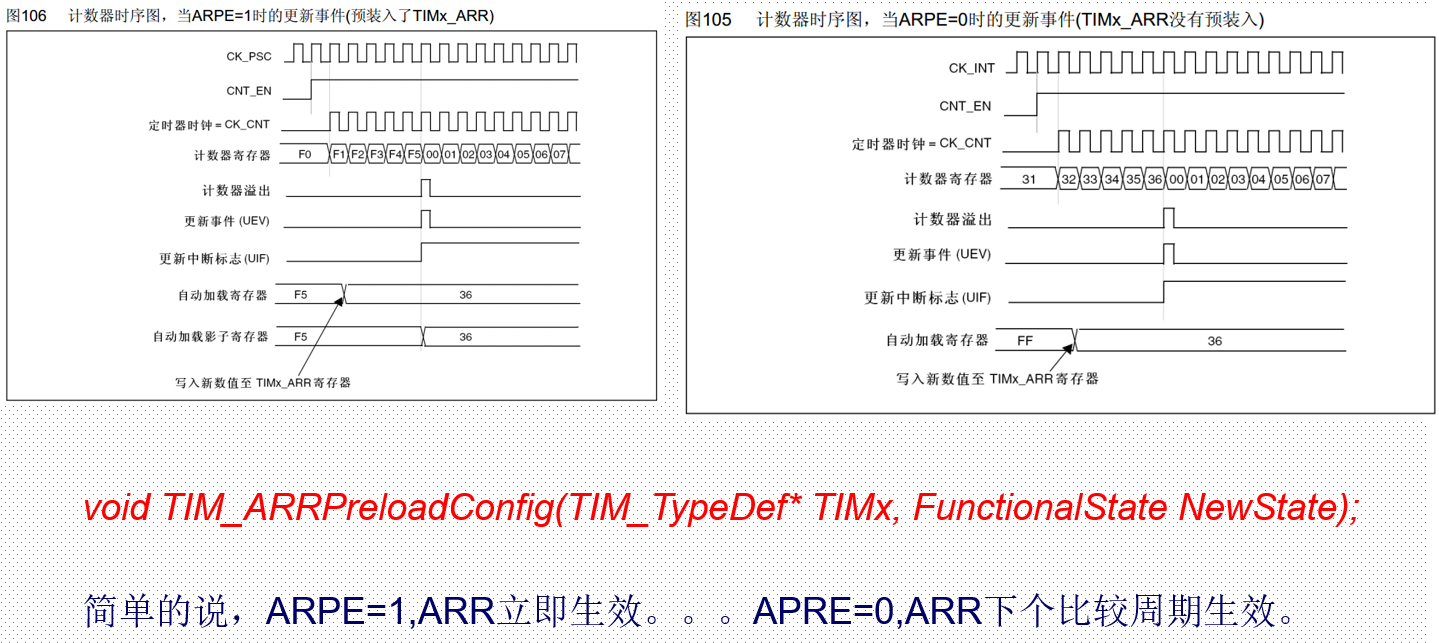 图106 计数器时序图，当ARPE=1时的更新事件(预装入了TIMx_ARR)

CK_PSC

CNT_EN

定时器时钟 = CK_CNT

计数器寄存器 F0 F1 F2 F3 F4 F5 00 01 02 03 04 05 06 07

计数器溢出

更新事件 (UEV)

更新中断标志 (UIF)

自动加载寄存器 F5 36

自动加载影子寄存器 F5 36

写入新数值至 TIMx_ARR寄存器

图105 计数器时序图，当ARPE=0时的更新事件(TIMx_ARR没有预装入)

CK_INT

CNT_EN

定时器时钟 = CK_CNT

计数器寄存器 31 32 33 34 35 36 00 01 02 03 04 05 06 07

计数器溢出

更新事件 (UEV)

更新中断标志 (UIF)

自动加载寄存器 FF 36

写入新数值至 TIMx_ARR寄存器

void TIM_ARRPreloadConfig(TIM_TypeDef* TIMx, FunctionalState NewState);

简单的说，ARPE=1,ARR立即生效。。。APRE=0,ARR下个比较周期生效。